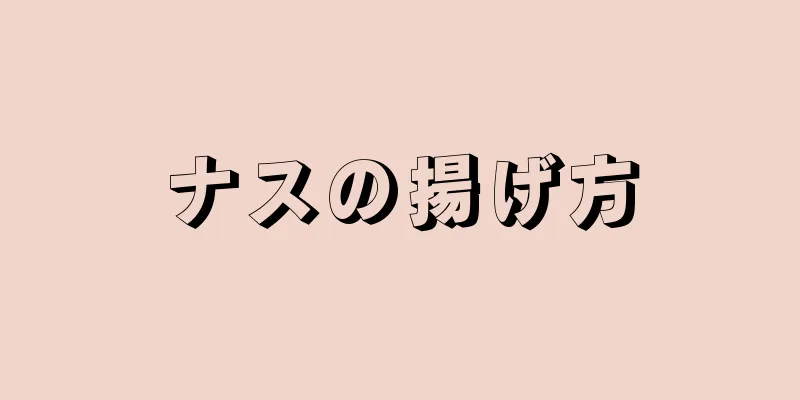 ナスの揚げ方